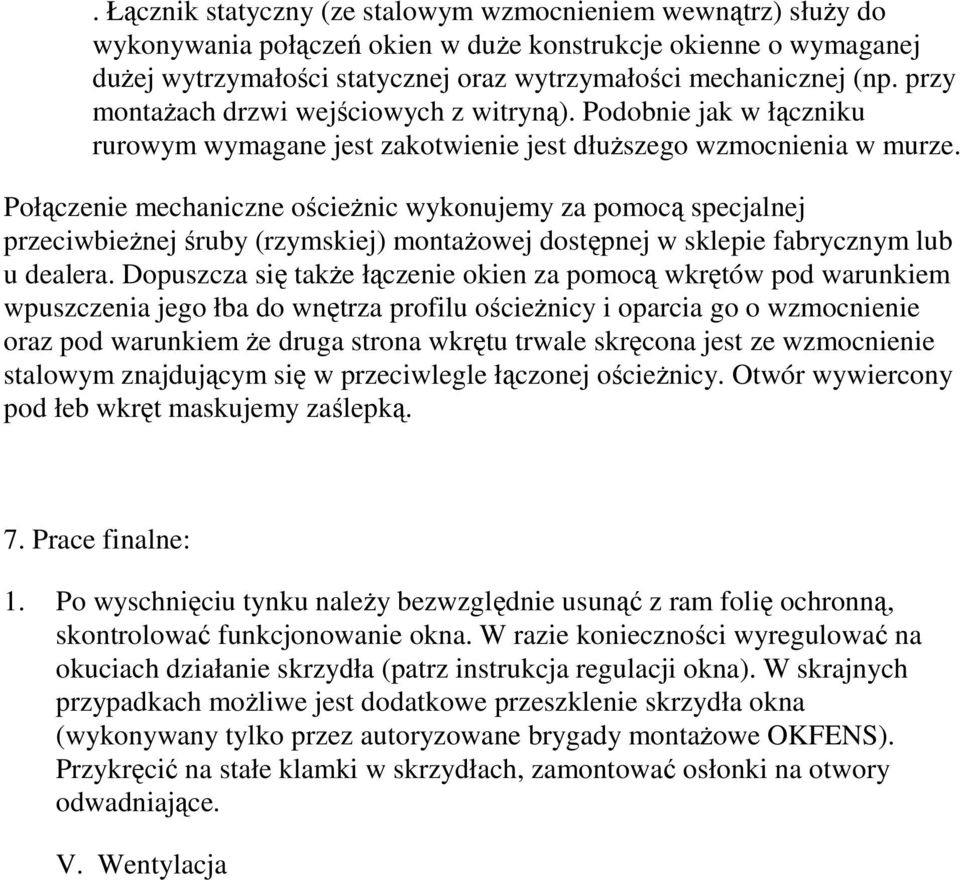 . Łącznik statyczny (ze stalowym wzmocnieniem wewnątrz) służy do wykonywania połączeń okien w duże konstrukcje okienne o wymaganej dużej wytrzymałości statycznej oraz wytrzymałości mechanicznej (np. przy montażach drzwi wejściowych z witryną). Podobnie jak w łączniku rurowym wymagane jest zakotwienie jest dłuższego wzmocnienia w murze.

Połączenie mechaniczne ościeżnic wykonujemy za pomocą specjalnej przeciwbieżnej śruby (rzymskiej) montażowej dostępnej w sklepie fabrycznym lub u dealera. Dopuszcza się także łączenie okien za pomocą wkrętów pod warunkiem wpuszczenia jego łba do wnętrza profilu ościeżnicy i oparcia go o wzmocnienie oraz pod warunkiem że druga strona wkrętu trwale skręcona jest ze wzmocnienie stalowym znajdującym się w przeciwlegle łączonej ościeżnicy. Otwór wywiercony pod łeb wkręt maskujemy zaślepką.

7. Prace finalne:

1. Po wyschnięciu tynku należy bezwzględnie usunąć z ram folię ochronną, skontrolować funkcjonowanie okna. W razie konieczności wyregulować na okuciach działanie skrzydła (patrz instrukcja regulacji okna). W skrajnych przypadkach możliwe jest dodatkowe przeszklenie skrzydła okna (wykonywany tylko przez autoryzowane brygady montażowe OKFENS). Przykręcić na stałe klamki w skrzydłach, zamontować osłonki na otwory odwadniające.

V. Wentylacja